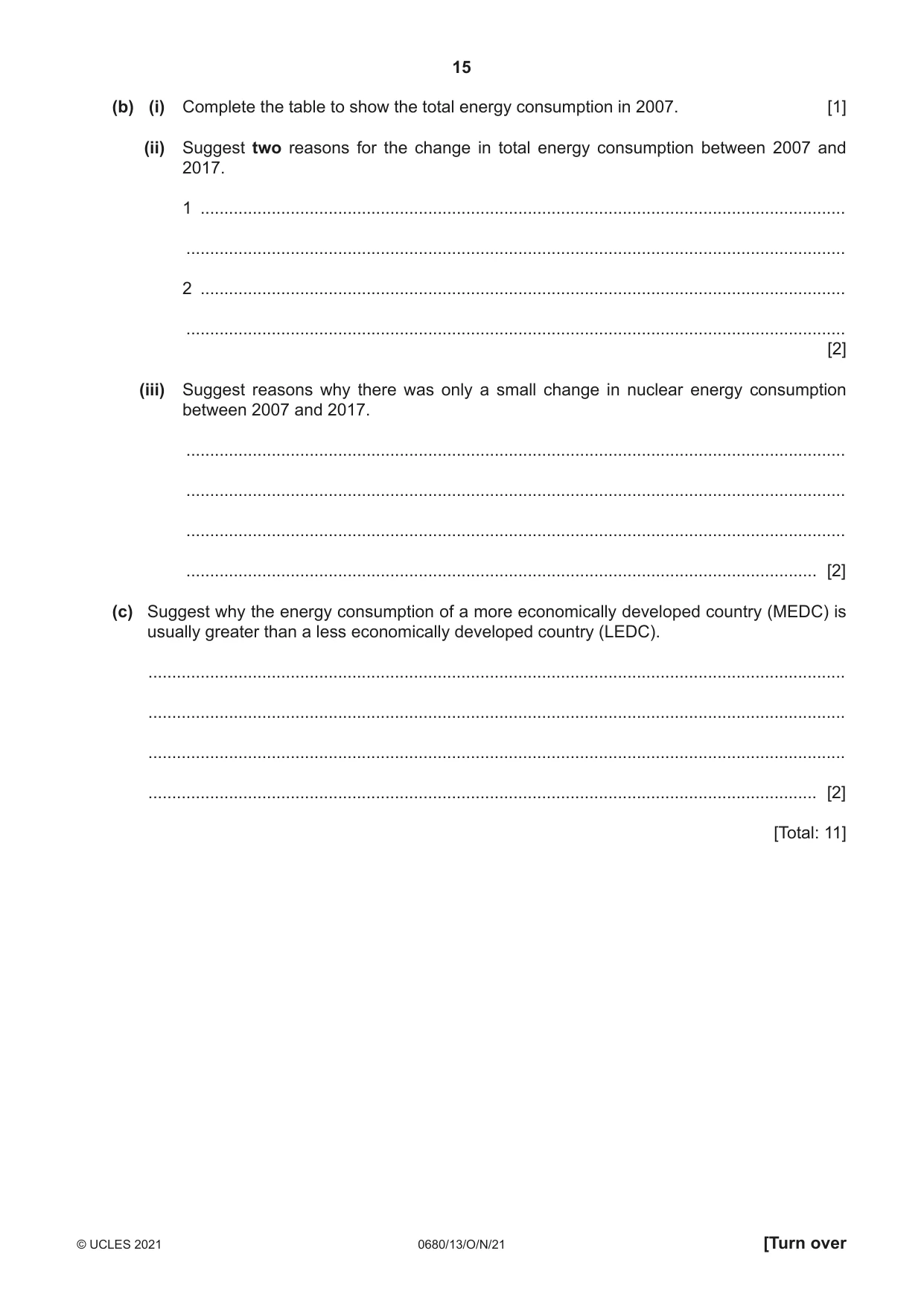 15

(b) (i) Complete the table to show the total energy consumption in 2007. [1]

(ii) Suggest two reasons for the change in total energy consumption between 2007 and 2017.

1 ____

____

2 ____

____ [2]

(iii) Suggest reasons why there was only a small change in nuclear energy consumption between 2007 and 2017.

____

____

____

____ [2]

(c) Suggest why the energy consumption of a more economically developed country (MEDC) is usually greater than a less economically developed country (LEDC).

____

____

____

____ [2]

[Total: 11]

© UCLES 2021 0680/13/O/N/21 [Turn over